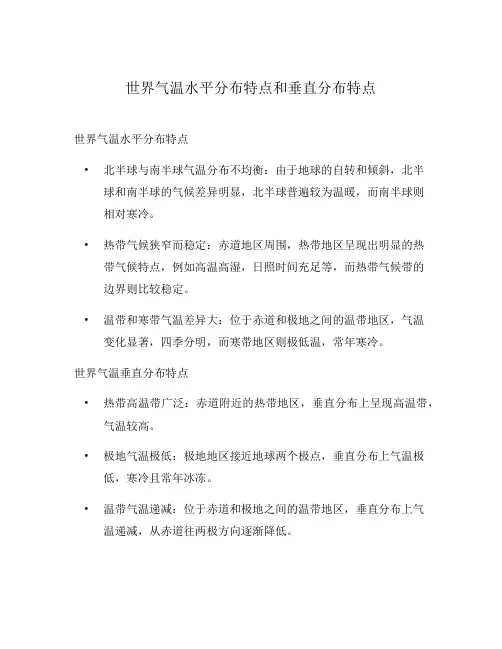 世界气温水平分布特点和垂直分布特点

世界气温水平分布特点

• 北半球与南半球气温分布不均衡：由于地球的自转和倾斜，北半球和南半球的气候差异明显，北半球普遍较为温暖，而南半球则相对寒冷。

• 热带气候狭窄而稳定：赤道地区周围，热带地区呈现出明显的热带气候特点，例如高温高湿，日照时间充足等，而热带气候带的边界则比较稳定。

• 温带和寒带气温差异大：位于赤道和极地之间的温带地区，气温变化显著，四季分明，而寒带地区则极低温，常年寒冷。

世界气温垂直分布特点

• 热带高温带广泛：赤道附近的热带地区，垂直分布上呈现高温带，气温较高。

• 极地气温极低：极地地区接近地球两个极点，垂直分布上气温极低，寒冷且常年冰冻。

• 温带气温递减：位于赤道和极地之间的温带地区，垂直分布上气温递减，从赤道往两极方向逐渐降低。